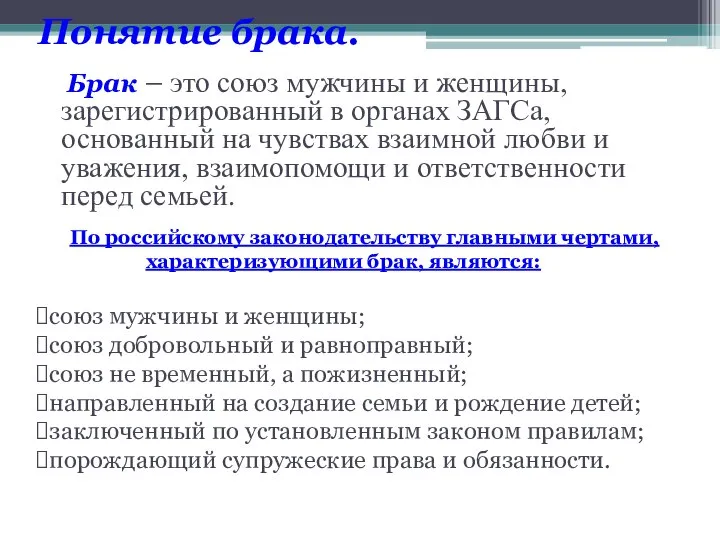 Понятие брака.

Брак – это союз мужчины и женщины, зарегистрированный в органах ЗАГСа, основанный на чувствах взаимной любви и уважения, взаимопомощи и ответственности перед семьей.

По российскому законодательству главными чертами, характеризующими брак, являются:

союз мужчины и женщины;
союз добровольный и равноправный;
союз не временный, а пожизненный;
направленный на создание семьи и рождение детей;
заключенный по установленным законом правилам;
порождающий супружеские права и обязанности.